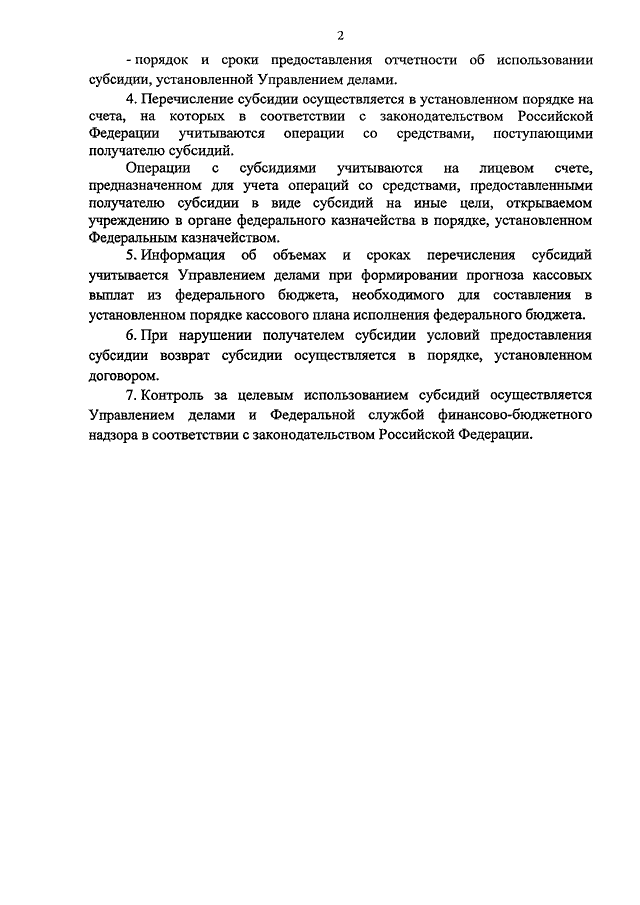 2

- порядок и сроки предоставления отчетности об использовании субсидии, установленной Управлением делами.

4. Перечисление субсидии осуществляется в установленном порядке на счета, на которых в соответствии с законодательством Российской Федерации учитываются операции со средствами, поступающими получателю субсидий.

Операции с субсидиями учитываются на лицевом счете, предназначенном для учета операций со средствами, предоставленными получателю субсидии в виде субсидий на иные цели, открываемом учреждению в органе федерального казначейства в порядке, установленном Федеральным казначейством.

5. Информация об объемах и сроках перечисления субсидий учитывается Управлением делами при формировании прогноза кассовых выплат из федерального бюджета, необходимого для составления в установленном порядке кассового плана исполнения федерального бюджета.

6. При нарушении получателем субсидии условий предоставления субсидии возврат субсидии осуществляется в порядке, установленном договором.

7. Контроль за целевым использованием субсидий осуществляется Управлением делами и Федеральной службой финансово-бюджетного надзора в соответствии с законодательством Российской Федерации.